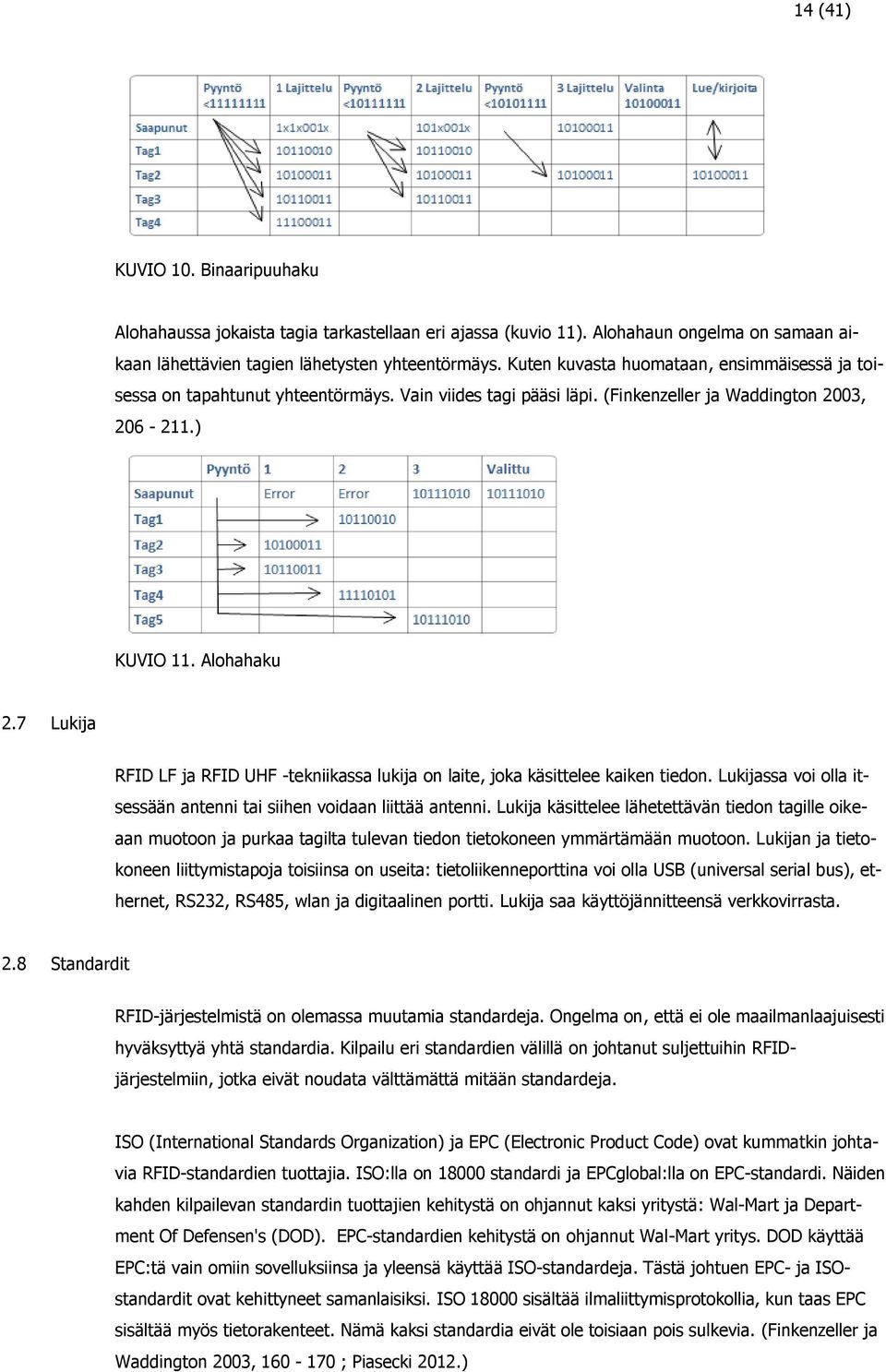 14 (41)

|  | Pyyntö <11111111 | 1 Lajittelu | Pyyntö <10111111 | 2 Lajittelu | Pyyntö <10101111 | 3 Lajittelu | Valinta 10100011 | Lue/kirjoita |
|---|---|---|---|---|---|---|---|---|
| Saapunut |  | 1x1x001x |  | 101x001x |  | 10100011 |  |  |
| Tag1 |  | 10110010 |  | 10110010 |  |  |  |  |
| Tag2 |  | 10100011 |  | 10100011 |  | 10100011 |  | 10100011 |
| Tag3 |  | 10110011 |  | 10110011 |  |  |  |  |
| Tag4 |  | 11100011 |  |  |  |  |  |  |

KUVIO 10. Binaaripuuhaku

Alohahaussa jokaista tagia tarkastellaan eri ajassa (kuvio 11). Alohahaun ongelma on samaan aikaan lähettävien tagien lähetysten yhteentörmäys. Kuten kuvasta huomataan, ensimmäisessä ja toisessa on tapahtunut yhteentörmäys. Vain viides tagi pääsi läpi. (Finkenzeller ja Waddington 2003, 206 - 211.)

|  | Pyyntö | 1 | 2 | 3 | Valittu |
|---|---|---|---|---|---|
| Saapunut |  | Error | Error | 10111010 | 10111010 |
| Tag1 |  |  | 10110010 |  |  |
| Tag2 |  | 10100011 |  |  |  |
| Tag3 |  | 10110011 |  |  |  |
| Tag4 |  |  | 11110101 |  |  |
| Tag5 |  |  |  | 10111010 |  |

KUVIO 11. Alohahaku

2.7 Lukija

RFID LF ja RFID UHF -tekniikassa lukija on laite, joka käsittelee kaiken tiedon. Lukijassa voi olla itsessään antenni tai siihen voidaan liittää antenni. Lukija käsittelee lähetettävän tiedon tagille oikeaan muotoon ja purkaa tagilta tulevan tiedon tietokoneen ymmärtämään muotoon. Lukijan ja tietokoneen liittymistapoja toisiinsa on useita: tietoliikenneporttina voi olla USB (universal serial bus), ethernet, RS232, RS485, wlan ja digitaalinen portti. Lukija saa käyttöjännitteensä verkkovirrasta.

2.8 Standardit

RFID-järjestelmistä on olemassa muutamia standardeja. Ongelma on, että ei ole maailmanlaajuisesti hyväksyttyä yhtä standardia. Kilpailu eri standardien välillä on johtanut suljettuihin RFID-järjestelmiin, jotka eivät noudata välttämättä mitään standardeja.

ISO (International Standards Organization) ja EPC (Electronic Product Code) ovat kummatkin johtavia RFID-standardien tuottajia. ISO:lla on 18000 standardi ja EPCglobal:lla on EPC-standardi. Näiden kahden kilpailevan standardin tuottajien kehitystä on ohjannut kaksi yritystä: Wal-Mart ja Department Of Defensen's (DOD). EPC-standardien kehitystä on ohjannut Wal-Mart yritys. DOD käyttää EPC:tä vain omiin sovelluksiinsa ja yleensä käyttää ISO-standardeja. Tästä johtuen EPC- ja ISO-standardit ovat kehittyneet samanlaisiksi. ISO 18000 sisältää ilmaliittymisprotokollia, kun taas EPC sisältää myös tietorakenteet. Nämä kaksi standardia eivät ole toisiaan pois sulkevia. (Finkenzeller ja Waddington 2003, 160 - 170 ; Piasecki 2012.)